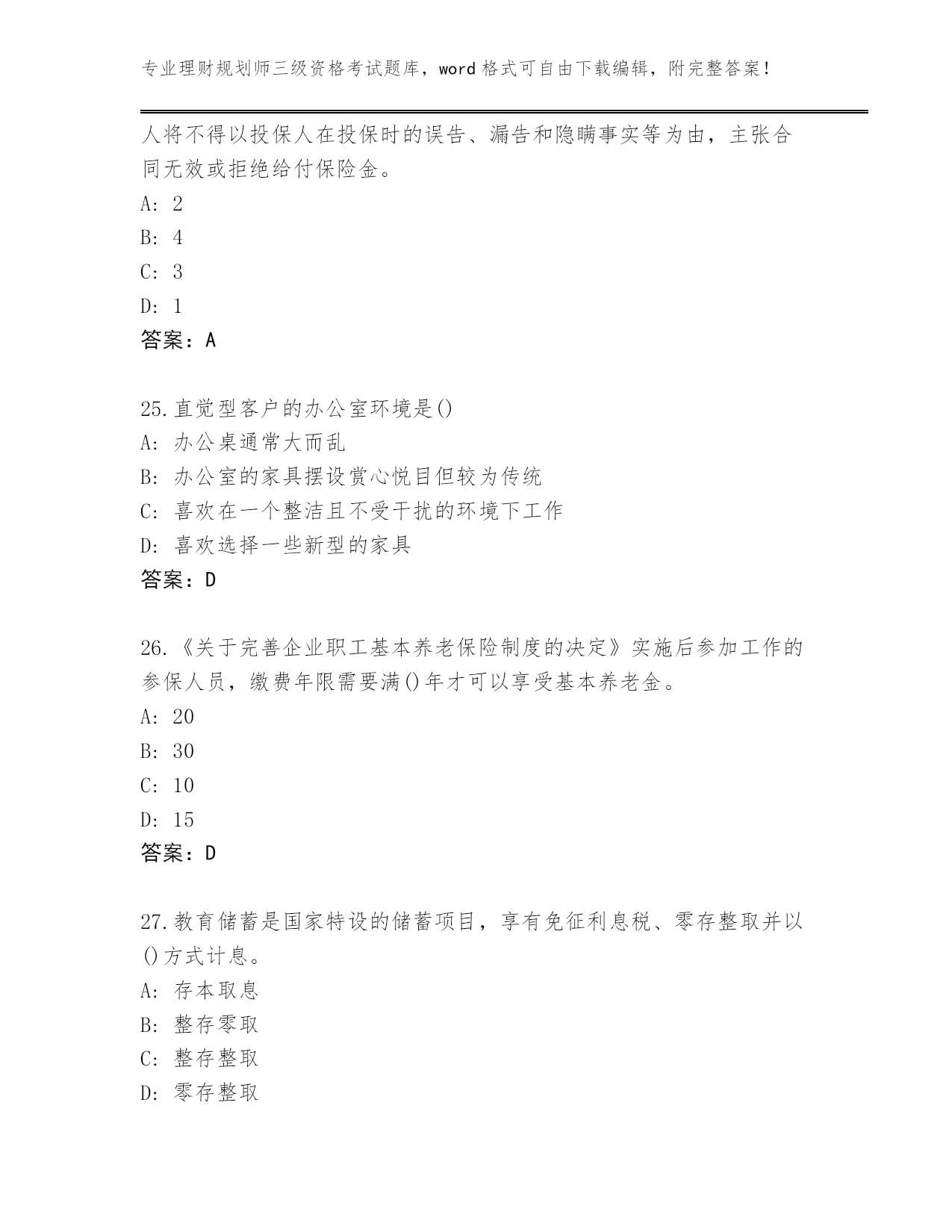 专业理财规划师三级资格考试题库，word 格式可自由下载编辑，附完整答案！

人将不得以投保人在投保时的误告、漏告和隐瞒事实等为由，主张合同无效或拒绝给付保险金。
A: 2
B: 4
C: 3
D: 1
答案：A

25.直觉型客户的办公室环境是()
A: 办公桌通常大而乱
B: 办公室的家具摆设赏心悦目但较为传统
C: 喜欢在一个整洁且不受干扰的环境下工作
D: 喜欢选择一些新型的家具
答案：D

26.《关于完善企业职工基本养老保险制度的决定》实施后参加工作的参保人员，缴费年限需要满()年才可以享受基本养老金。
A: 20
B: 30
C: 10
D: 15
答案：D

27.教育储蓄是国家特设的储蓄项目，享有免征利息税、零存整取并以()方式计息。
A: 存本取息
B: 整存零取
C: 整存整取
D: 零存整取